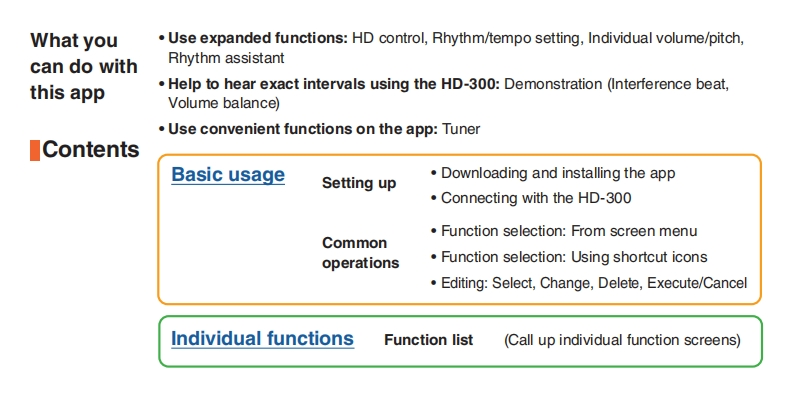 What you can do with this app

• Use expanded functions: HD control, Rhythm/tempo setting, Individual volume/pitch, Rhythm assistant

• Help to hear exact intervals using the HD-300: Demonstration (Interference beat, Volume balance)

• Use convenient functions on the app: Tuner

Contents

Basic usage

Setting up

• Downloading and installing the app
• Connecting with the HD-300

Common operations

• Function selection: From screen menu
• Function selection: Using shortcut icons
• Editing: Select, Change, Delete, Execute/Cancel

Individual functions

Function list

(Call up individual function screens)